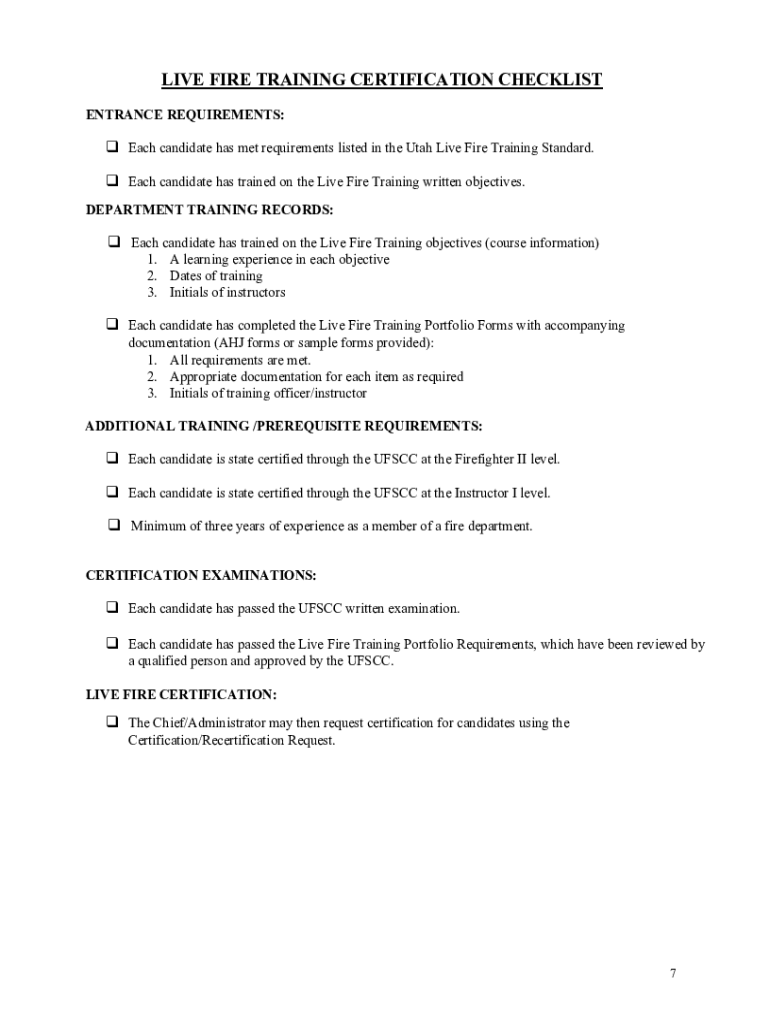 LIVE FIRE TRAINING CERTIFICATION CHECKLIST

ENTRANCE REQUIREMENTS:

❑ Each candidate has met requirements listed in the Utah Live Fire Training Standard.

❑ Each candidate has trained on the Live Fire Training written objectives.

DEPARTMENT TRAINING RECORDS:

❑ Each candidate has trained on the Live Fire Training objectives (course information)
1. A learning experience in each objective
2. Dates of training
3. Initials of instructors

❑ Each candidate has completed the Live Fire Training Portfolio Forms with accompanying documentation (AHJ forms or sample forms provided):
1. All requirements are met.
2. Appropriate documentation for each item as required
3. Initials of training officer/instructor

ADDITIONAL TRAINING /PREREQUISITE REQUIREMENTS:

❑ Each candidate is state certified through the UFSCC at the Firefighter II level.

❑ Each candidate is state certified through the UFSCC at the Instructor I level.

❑ Minimum of three years of experience as a member of a fire department.

CERTIFICATION EXAMINATIONS:

❑ Each candidate has passed the UFSCC written examination.

❑ Each candidate has passed the Live Fire Training Portfolio Requirements, which have been reviewed by a qualified person and approved by the UFSCC.

LIVE FIRE CERTIFICATION:

❑ The Chief/Administrator may then request certification for candidates using the Certification/Recertification Request.

7